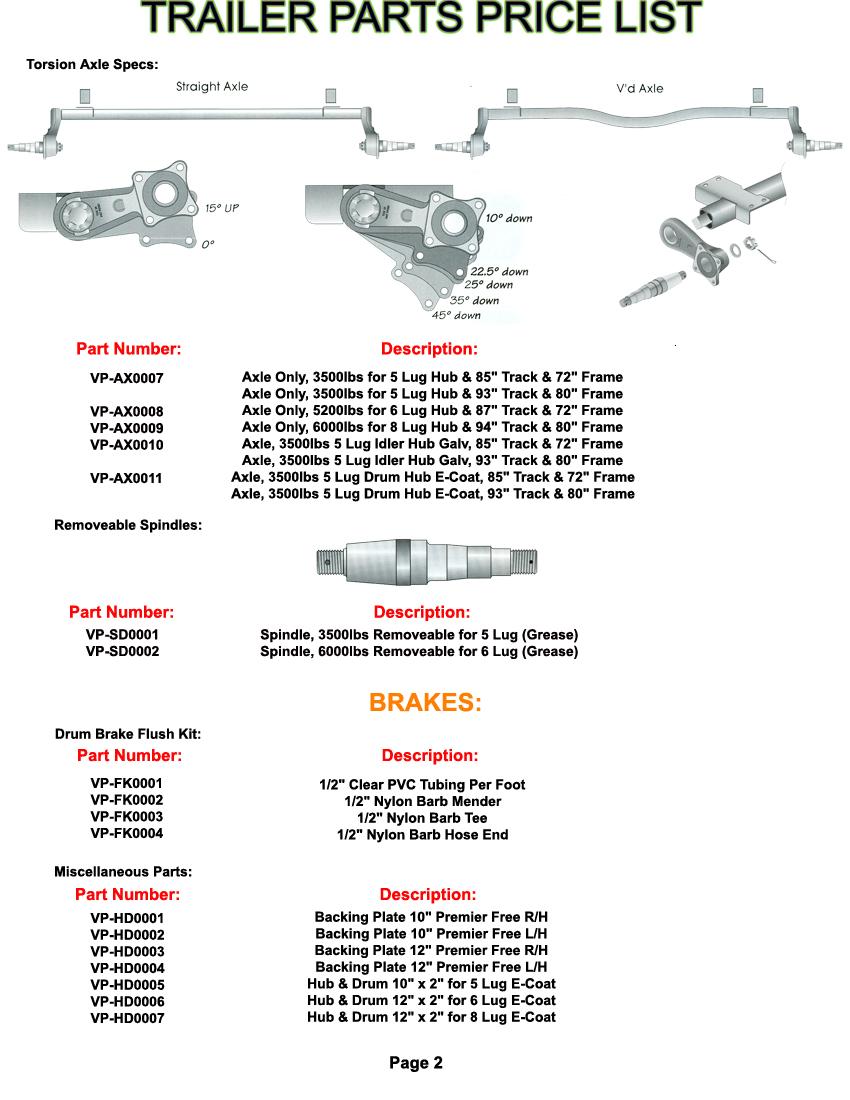 TRAILER PARTS PRICE LIST

Torsion Axle Specs:

Straight Axle

V'd Axle

15° UP

0°

10° down

22.5° down
25° down
35° down
45° down

| Part Number: | Description: |
|---|---|
| VP-AX0007 | Axle Only, 3500lbs for 5 Lug Hub & 85" Track & 72" Frame |
| | Axle Only, 3500lbs for 5 Lug Hub & 93" Track & 80" Frame |
| VP-AX0008 | Axle Only, 5200lbs for 6 Lug Hub & 87" Track & 72" Frame |
| VP-AX0009 | Axle Only, 6000lbs for 8 Lug Hub & 94" Track & 80" Frame |
| VP-AX0010 | Axle, 3500lbs 5 Lug Idler Hub Galv, 85" Track & 72" Frame |
| | Axle, 3500lbs 5 Lug Idler Hub Galv, 93" Track & 80" Frame |
| VP-AX0011 | Axle, 3500lbs 5 Lug Drum Hub E-Coat, 85" Track & 72" Frame |
| | Axle, 3500lbs 5 Lug Drum Hub E-Coat, 93" Track & 80" Frame |

Removeable Spindles:

| Part Number: | Description: |
|---|---|
| VP-SD0001 | Spindle, 3500lbs Removeable for 5 Lug (Grease) |
| VP-SD0002 | Spindle, 6000lbs Removeable for 6 Lug (Grease) |

BRAKES:

Drum Brake Flush Kit:

| Part Number: | Description: |
|---|---|
| VP-FK0001 | 1/2" Clear PVC Tubing Per Foot |
| VP-FK0002 | 1/2" Nylon Barb Mender |
| VP-FK0003 | 1/2" Nylon Barb Tee |
| VP-FK0004 | 1/2" Nylon Barb Hose End |

Miscellaneous Parts:

| Part Number: | Description: |
|---|---|
| VP-HD0001 | Backing Plate 10" Premier Free R/H |
| VP-HD0002 | Backing Plate 10" Premier Free L/H |
| VP-HD0003 | Backing Plate 12" Premier Free R/H |
| VP-HD0004 | Backing Plate 12" Premier Free L/H |
| VP-HD0005 | Hub & Drum 10" x 2" for 5 Lug E-Coat |
| VP-HD0006 | Hub & Drum 12" x 2" for 6 Lug E-Coat |
| VP-HD0007 | Hub & Drum 12" x 2" for 8 Lug E-Coat |

Page 2